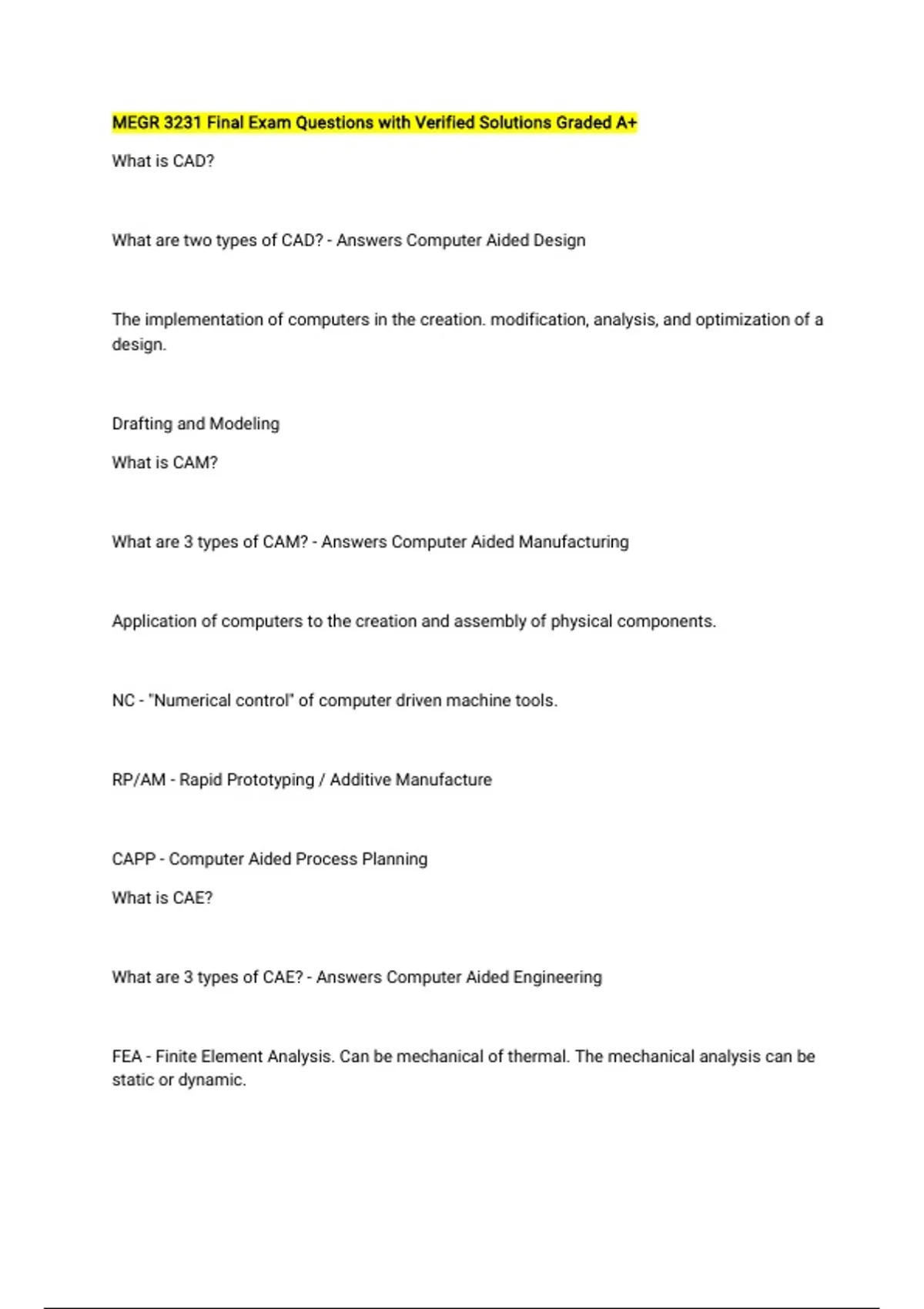 MEGR 3231 Final Exam Questions with Verified Solutions Graded A+

What is CAD?

What are two types of CAD? - Answers Computer Aided Design

The implementation of computers in the creation. modification, analysis, and optimization of a design.

Drafting and Modeling

What is CAM?

What are 3 types of CAM? - Answers Computer Aided Manufacturing

Application of computers to the creation and assembly of physical components.

NC - "Numerical control" of computer driven machine tools.

RP/AM - Rapid Prototyping / Additive Manufacture

CAPP - Computer Aided Process Planning

What is CAE?

What are 3 types of CAE? - Answers Computer Aided Engineering

FEA - Finite Element Analysis. Can be mechanical of thermal. The mechanical analysis can be static or dynamic.